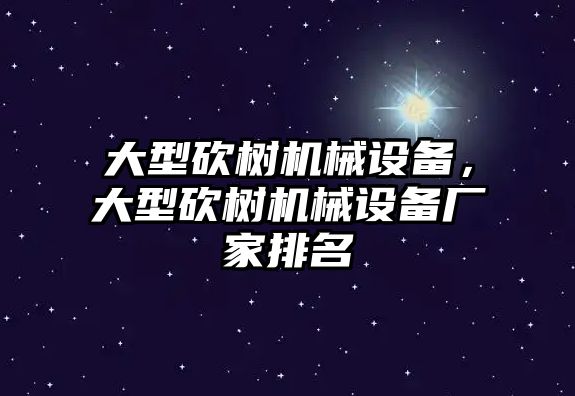 大型砍树机械设备，大型砍树机械设备厂家排名